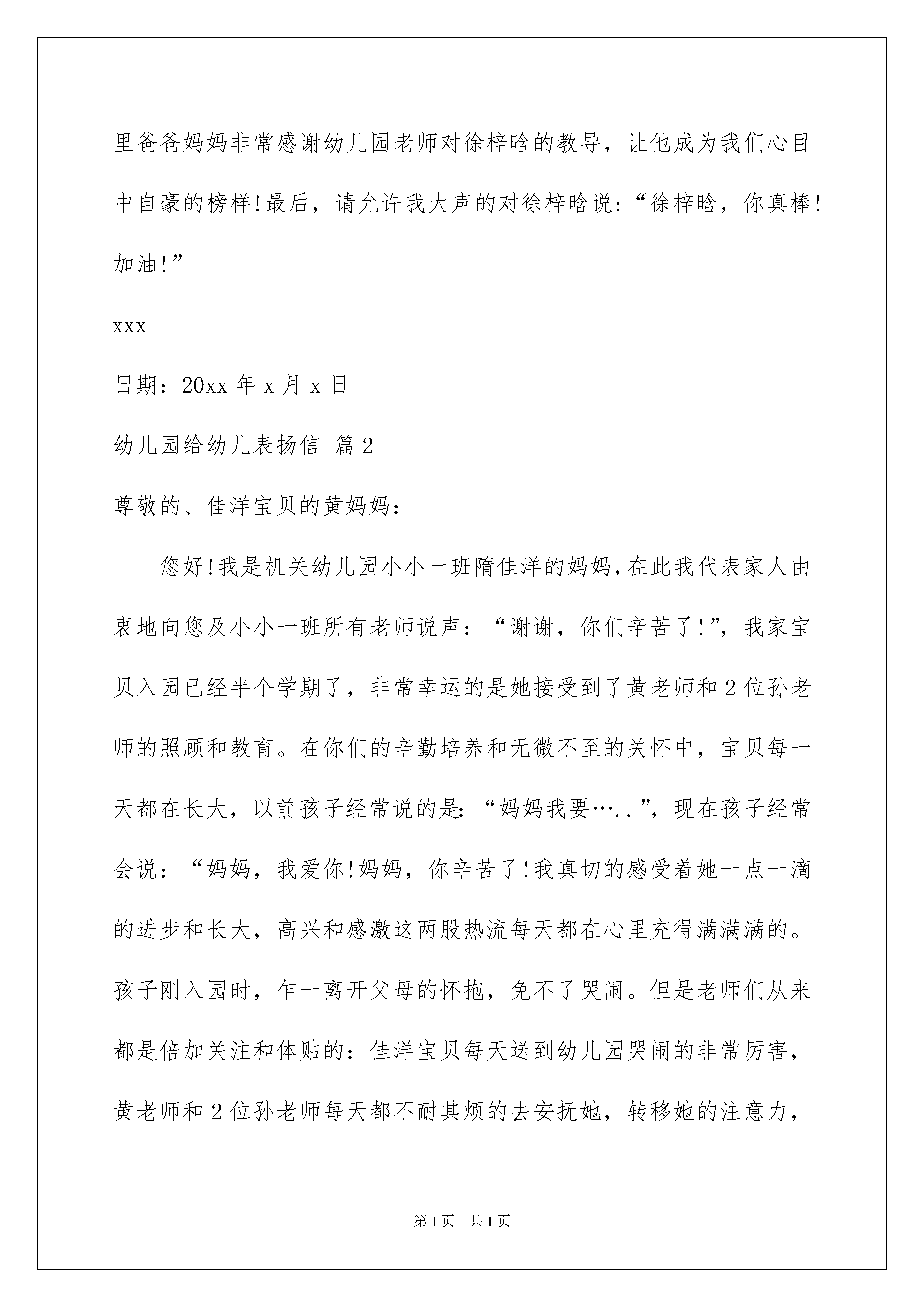 里爸爸妈妈非常感谢幼儿园老师对徐梓晗的教导，让他成为我们心目中自豪的榜样!最后，请允许我大声的对徐梓晗说:“徐梓晗，你真棒!加油!”

xxx

日期：20xx 年 x 月 x 日

幼儿园给幼儿表扬信 篇 2

尊敬的、佳洋宝贝的黄妈妈：

您好!我是机关幼儿园小小一班隋佳洋的妈妈,在此我代表家人由衷地向您及小小一班所有老师说声：“谢谢，你们辛苦了!”，我家宝贝入园已经半个学期了，非常幸运的是她接受到了黄老师和 2 位孙老师的照顾和教育。在你们的辛勤培养和无微不至的关怀中，宝贝每一天都在长大，以前孩子经常说的是:“妈妈我要…..”，现在孩子经常会说：“妈妈，我爱你!妈妈，你辛苦了!我真切的感受着她一点一滴的进步和长大，高兴和感激这两股热流每天都在心里充得满满满的。孩子刚入园时，乍一离开父母的怀抱，免不了哭闹。但是老师们从来都是倍加关注和体贴的：佳洋宝贝每天送到幼儿园哭闹的非常厉害，黄老师和 2 位孙老师每天都不耐其烦的去安抚她，转移她的注意力，

第 1 页　共 1 页